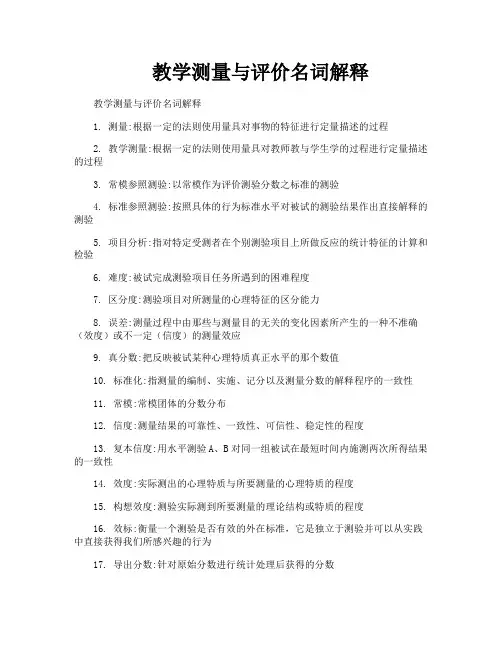 教学测量与评价名词解释

教学测量与评价名词解释

1. 测量:根据一定的法则使用量具对事物的特征进行定量描述的过程

2. 教学测量:根据一定的法则使用量具对教师教与学生学的过程进行定量描述的过程

3. 常模参照测验:以常模作为评价测验分数之标准的测验

4. 标准参照测验:按照具体的行为标准水平对被试的测验结果作出直接解释的测验

5. 项目分析:指对特定受测者在个别测验项目上所做反应的统计特征的计算和检验

6. 难度:被试完成测验项目任务所遇到的困难程度

7. 区分度:测验项目对所测量的心理特征的区分能力

8. 误差:测量过程中由那些与测量目的无关的变化因素所产生的一种不准确(效度)或不一定(信度)的测量效应

9. 真分数:把反映被试某种心理特质真正水平的那个数值

10. 标准化:指测量的编制、实施、记分以及测量分数的解释程序的一致性

11. 常模:常模团体的分数分布

12. 信度:测量结果的可靠性、一致性、可信性、稳定性的程度

13. 复本信度:用水平测验A、B对同一组被试在最短时间内施测两次所得结果的一致性

14. 效度:实际测出的心理特质与所要测量的心理特质的程度

15. 构想效度:测验实际测到所要测量的理论结构或特质的程度

16. 效标:衡量一个测验是否有效的外在标准,它是独立于测验并可以从实践中直接获得我们所感兴趣的行为

17. 导出分数:针对原始分数进行统计处理后获得的分数